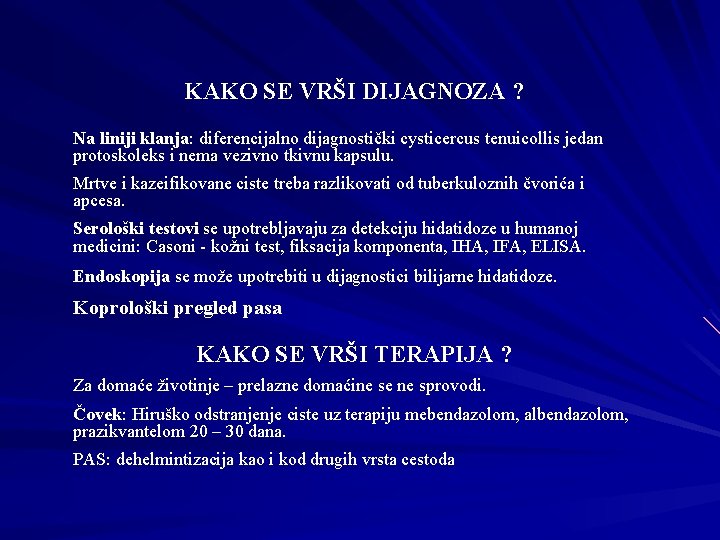 KAKO SE VRŠI DIJAGNOZA ?

Na liniji klanja: diferencijalno dijagnostički cysticercus tenuicollis jedan protoskoleks i nema vezivno tkivnu kapsulu.

Mrtve i kazeifikovane ciste treba razlikovati od tuberkuloznih čvorića i apcesa.

Serološki testovi se upotrebljavaju za detekciju hidatidoze u humanoj medicini: Casoni - kožni test, fiksacija komponenta, IHA, IFA, ELISA.

Endoskopija se može upotrebiti u dijagnostici bilijarne hidatidoze.

Koprološki pregled pasa

KAKO SE VRŠI TERAPIJA ?

Za domaće životinje – prelazne domaćine se ne sprovodi.

Čovek: Hiruško odstranjenje ciste uz terapiju mebendazolom, albendazolom, prazikvantelom 20 – 30 dana.

PAS: dehelmintizacija kao i kod drugih vrsta cestoda